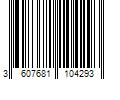 3 607681 104293